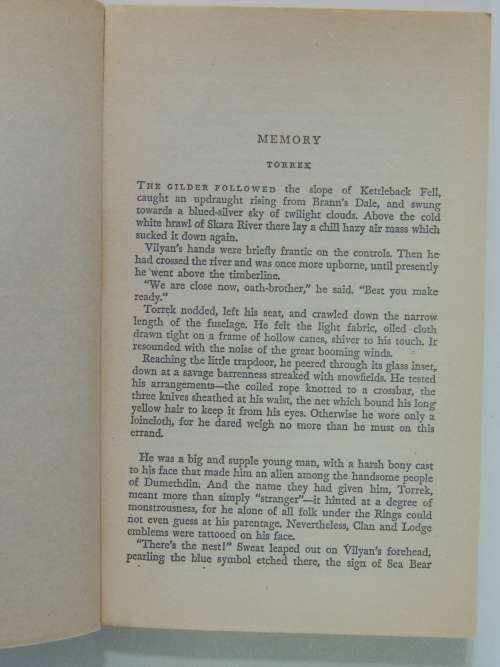 MEMORY

TORREK

THE GILDER FOLLOWED the slope of Kettleback Fell, caught an updraught rising from Brann's Dale, and swung towards a blued-silver sky of twilight clouds. Above the cold white brawl of Skara River there lay a chill hazy air mass which sucked it down again.

Vilyan's hands were briefly frantic on the controls. Then he had crossed the river and was once more upborne, until presently he went above the timberline.

"We are close now, oath-brother," he said. "Best you make ready."

Torrek nodded, left his seat, and crawled down the narrow length of the fuselage. He felt the light fabric, oiled cloth drawn tight on a frame of hollow canes, shiver to his touch. It resounded with the noise of the great booming winds.

Reaching the little trapdoor, he peered through its glass inset, down at a savage barrenness streaked with snowfields. He tested his arrangements—the coiled rope knotted to a crossbar, the three knives sheathed at his waist, the net which bound his long yellow hair to keep it from his eyes. Otherwise he wore only a loincloth, for he dared weigh no more than he must on this errand.

He was a big and supple young man, with a harsh bony cast to his face that made him an alien among the handsome people of Dumethdin. And the name they had given him, Torrek, meant more than simply "stranger"—it hinted at a degree of monstrousness, for he alone of all folk under the Rings could not even guess at his parentage. Nevertheless, Clan and Lodge emblems were tattooed on his face.

"There's the nest!" Sweat leaped out on Vilyan's forehead, pearling the blue symbol etched there, the sign of Sea Bear